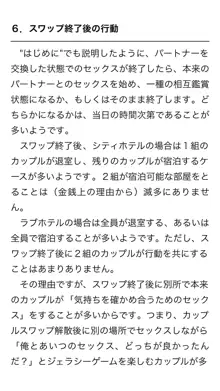 6．スワップ終了後の行動

"はじめに"でも説明したように、パートナーを交換した状態でのセックスが終了したら、本来のパートナーとのセックスを始め、一種の相互鑑賞状態になるか、もしくはそのまま終了します。どちらかになるかは、当日の時間次第であることが多いようです。

スワップ終了後、シティホテルの場合は１組のカップルが退室し、残りのカップルが宿泊するケースが多いようです。２組が宿泊可能な部屋をとることは（金銭上の理由から）滅多にありません。

ラブホテルの場合は全員が退室する、あるいは全員で宿泊することが多いようです。ただし、スワップ終了後に２組のカップルが行動を共にすることはあまりありません。

その理由ですが、スワップ終了後に別所で本来のカップルが「気持ちを確かめ合うためのセックス」をすることが多いからです。つまり、カップルスワップ解散後に別の場所でセックスしながら「俺とあいつのセックス、どっちが良かったんだ？」とジェラシーゲームを楽しむカップルが多